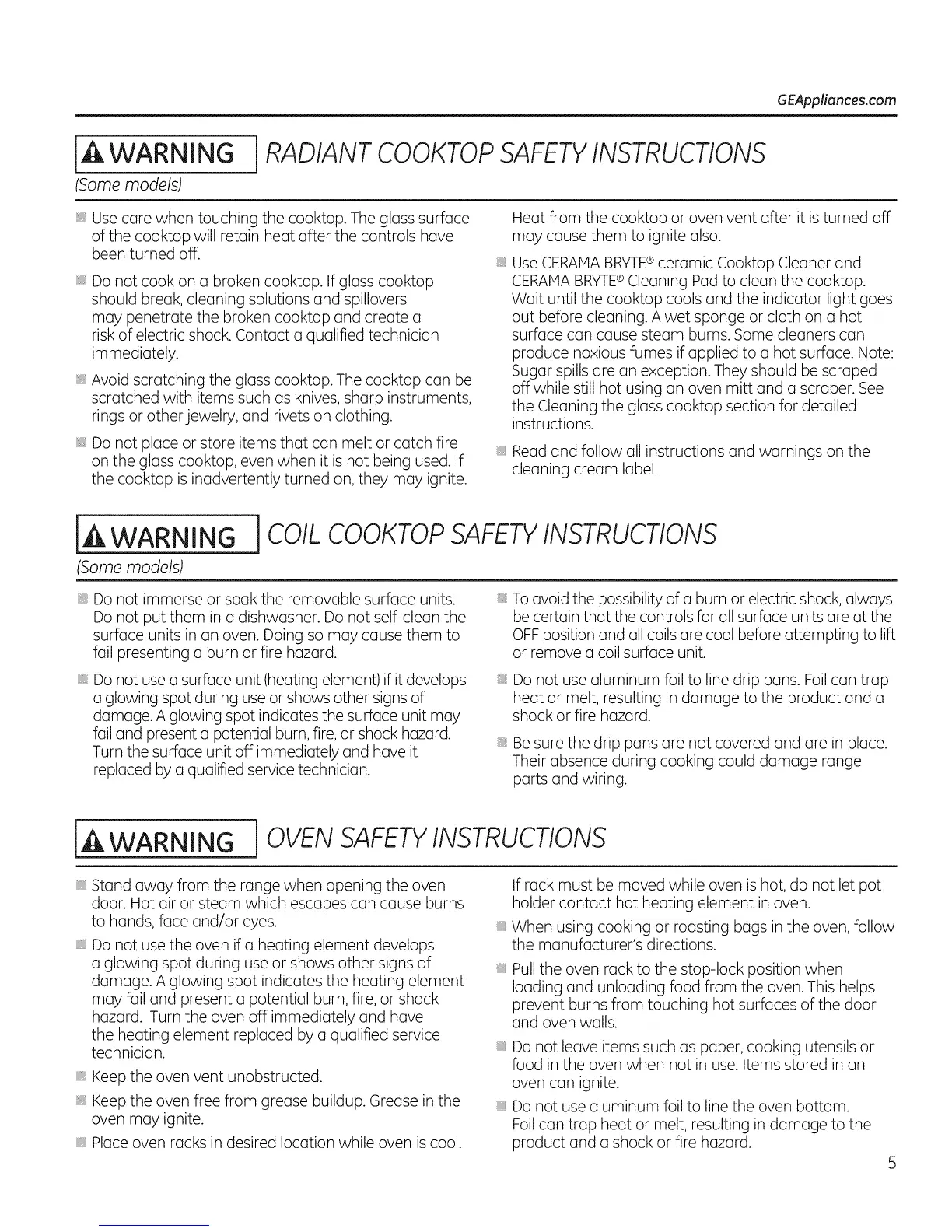 GEAppliances.com

WARNING RADIANT COOKTOP SAFETY INSTRUCTIONS
(Some models)

Use care when touching the cooktop. The glass surface of the cooktop will retain heat after the controls have been turned off.

Do not cook on a broken cooktop. If glass cooktop should break, cleaning solutions and spillovers may penetrate the broken cooktop and create a risk of electric shock. Contact a qualified technician immediately.

Avoid scratching the glass cooktop. The cooktop can be scratched with items such as knives, sharp instruments, rings or other jewelry, and rivets on clothing.

Do not place or store items that can melt or catch fire on the glass cooktop, even when it is not being used. If the cooktop is inadvertently turned on, they may ignite. Heat from the cooktop or oven vent after it is turned off may cause them to ignite also.

Use CERAMA BRYTE® ceramic Cooktop Cleaner and CERAMA BRYTE® Cleaning Pad to clean the cooktop. Wait until the cooktop cools and the indicator light goes out before cleaning. A wet sponge or cloth on a hot surface can cause steam burns. Some cleaners can produce noxious fumes if applied to a hot surface. Note: Sugar spills are an exception. They should be scraped off while still hot using an oven mitt and a scraper. See the Cleaning the glass cooktop section for detailed instructions.

Read and follow all instructions and warnings on the cleaning cream label.

WARNING COIL COOKTOP SAFETY INSTRUCTIONS
(Some models)

Do not immerse or soak the removable surface units. Do not put them in a dishwasher. Do not self-clean the surface units in an oven. Doing so may cause them to fail presenting a burn or fire hazard.

Do not use a surface unit (heating element) if it develops a glowing spot during use or shows other signs of damage. A glowing spot indicates the surface unit may fail and present a potential burn, fire, or shock hazard. Turn the surface unit off immediately and have it replaced by a qualified service technician.

To avoid the possibility of a burn or electric shock, always be certain that the controls for all surface units are at the OFF position and all coils are cool before attempting to lift or remove a coil surface unit.

Do not use aluminum foil to line drip pans. Foil can trap heat or melt, resulting in damage to the product and a shock or fire hazard.

Be sure the drip pans are not covered and are in place. Their absence during cooking could damage range parts and wiring.

WARNING OVEN SAFETY INSTRUCTIONS

Stand away from the range when opening the oven door. Hot air or steam which escapes can cause burns to hands, face and/or eyes.

Do not use the oven if a heating element develops a glowing spot during use or shows other signs of damage. A glowing spot indicates the heating element may fail and present a potential burn, fire, or shock hazard. Turn the oven off immediately and have the heating element replaced by a qualified service technician.

Keep the oven vent unobstructed.

Keep the oven free from grease buildup. Grease in the oven may ignite.

Place oven racks in desired location while oven is cool. If rack must be moved while oven is hot, do not let pot holder contact hot heating element in oven.

When using cooking or roasting bags in the oven, follow the manufacturer's directions.

Pull the oven rack to the stop-lock position when loading and unloading food from the oven. This helps prevent burns from touching hot surfaces of the door and oven walls.

Do not leave items such as paper, cooking utensils or food in the oven when not in use. Items stored in an oven can ignite.

Do not use aluminum foil to line the oven bottom. Foil can trap heat or melt, resulting in damage to the product and a shock or fire hazard.

5